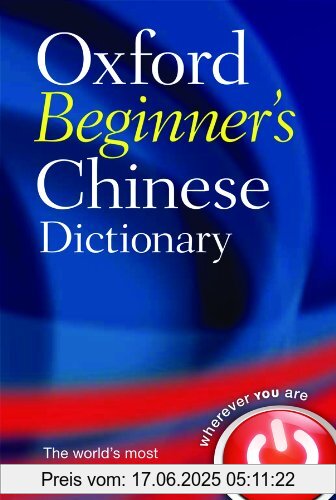 Oxford
Beginner's
Chinese
Dictionary

wherever you are

The world's most

Preis vom: 17.06.2025 05:11:22